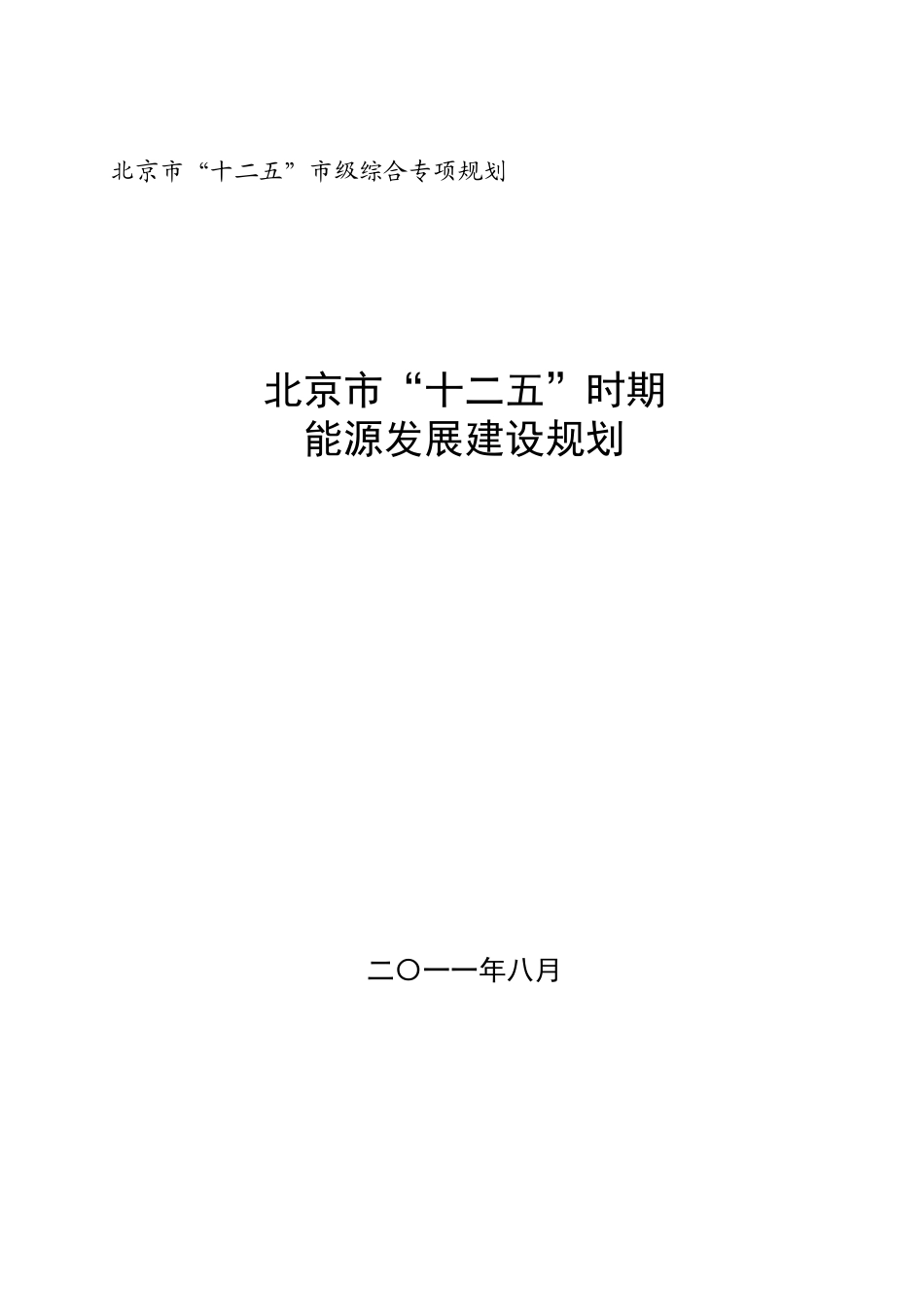 北京市“十二五”市级综合专项规划

北京市“十二五”时期
能源发展建设规划

二〇一一年八月